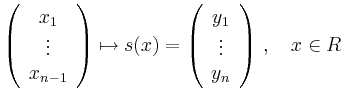 $\begin{pmatrix} x_1 \\ \vdots \\ x_{n-1} \end{pmatrix} \mapsto s(x) = \begin{pmatrix} y_1 \\ \vdots \\ y_n \end{pmatrix}, \quad x \in R$